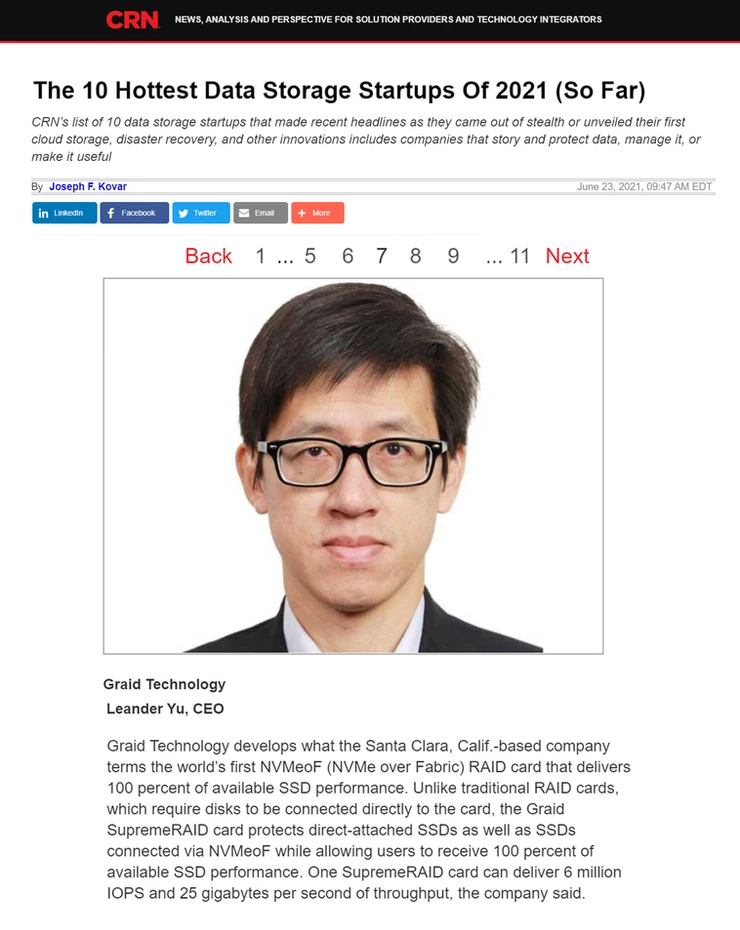 CRN NEWS, ANALYSIS AND PERSPECTIVE FOR SOLUTION PROVIDERS AND TECHNOLOGY INTEGRATORS

The 10 Hottest Data Storage Startups Of 2021 (So Far)

CRN's list of 10 data storage startups that made recent headlines as they came out of stealth or unveiled their first cloud storage, disaster recovery, and other innovations includes companies that story and protect data, manage it, or make it useful

By Joseph F. Kovar June 23, 2021, 09:47 AM EDT

LinkedIn Facebook Twitter Email More

Back 1 ... 5 6 7 8 9 ... 11 Next

Graid Technology

Leander Yu, CEO

Graid Technology develops what the Santa Clara, Calif.-based company terms the world's first NVMeoF (NVMe over Fabric) RAID card that delivers 100 percent of available SSD performance. Unlike traditional RAID cards, which require disks to be connected directly to the card, the Graid SupremeRAID card protects direct-attached SSDs as well as SSDs connected via NVMeoF while allowing users to receive 100 percent of available SSD performance. One SupremeRAID card can deliver 6 million IOPS and 25 gigabytes per second of throughput, the company said.